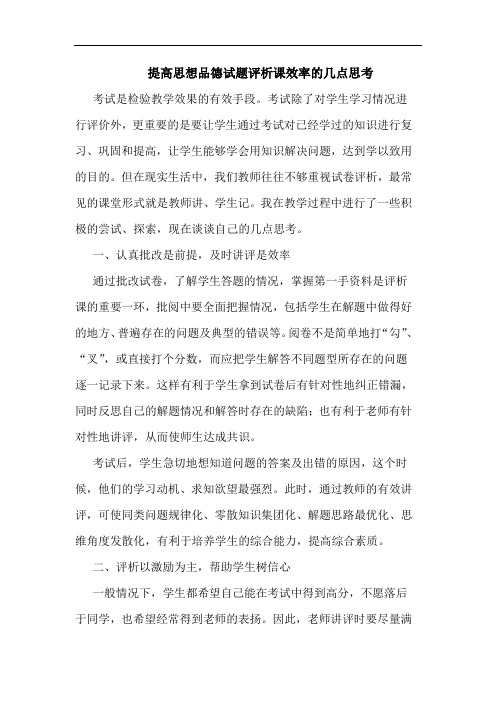 提高思想品德试题评析课效率的几点思考

考试是检验教学效果的有效手段。考试除了对学生学习情况进行评价外，更重要的是要让学生通过考试对已经学过的知识进行复习、巩固和提高，让学生能够学会用知识解决问题，达到学以致用的目的。但在现实生活中，我们教师往往不够重视试卷评析，最常见的课堂形式就是教师讲、学生记。我在教学过程中进行了一些积极的尝试、探索，现在谈谈自己的几点思考。

一、认真批改是前提，及时讲评是效率

通过批改试卷，了解学生答题的情况，掌握第一手资料是评析课的重要一环，批阅中要全面把握情况，包括学生在解题中做得好的地方、普遍存在的问题及典型的错误等。阅卷不是简单地打“勾”、“叉”，或直接打个分数，而应把学生解答不同题型所存在的问题逐一记录下来。这样有利于学生拿到试卷后有针对性地纠正错漏，同时反思自己的解题情况和解答时存在的缺陷；也有利于老师有针对性地讲评，从而使师生达成共识。

考试后，学生急切地想知道问题的答案及出错的原因，这个时候，他们的学习动机、求知欲望最强烈。此时，通过教师的有效讲评，可使同类问题规律化、零散知识集团化、解题思路最优化、思维角度发散化，有利于培养学生的综合能力，提高综合素质。

二、评析以激励为主，帮助学生树信心

一般情况下，学生都希望自己能在考试中得到高分，不愿落后于同学，也希望经常得到老师的表扬。因此，老师讲评时要尽量满